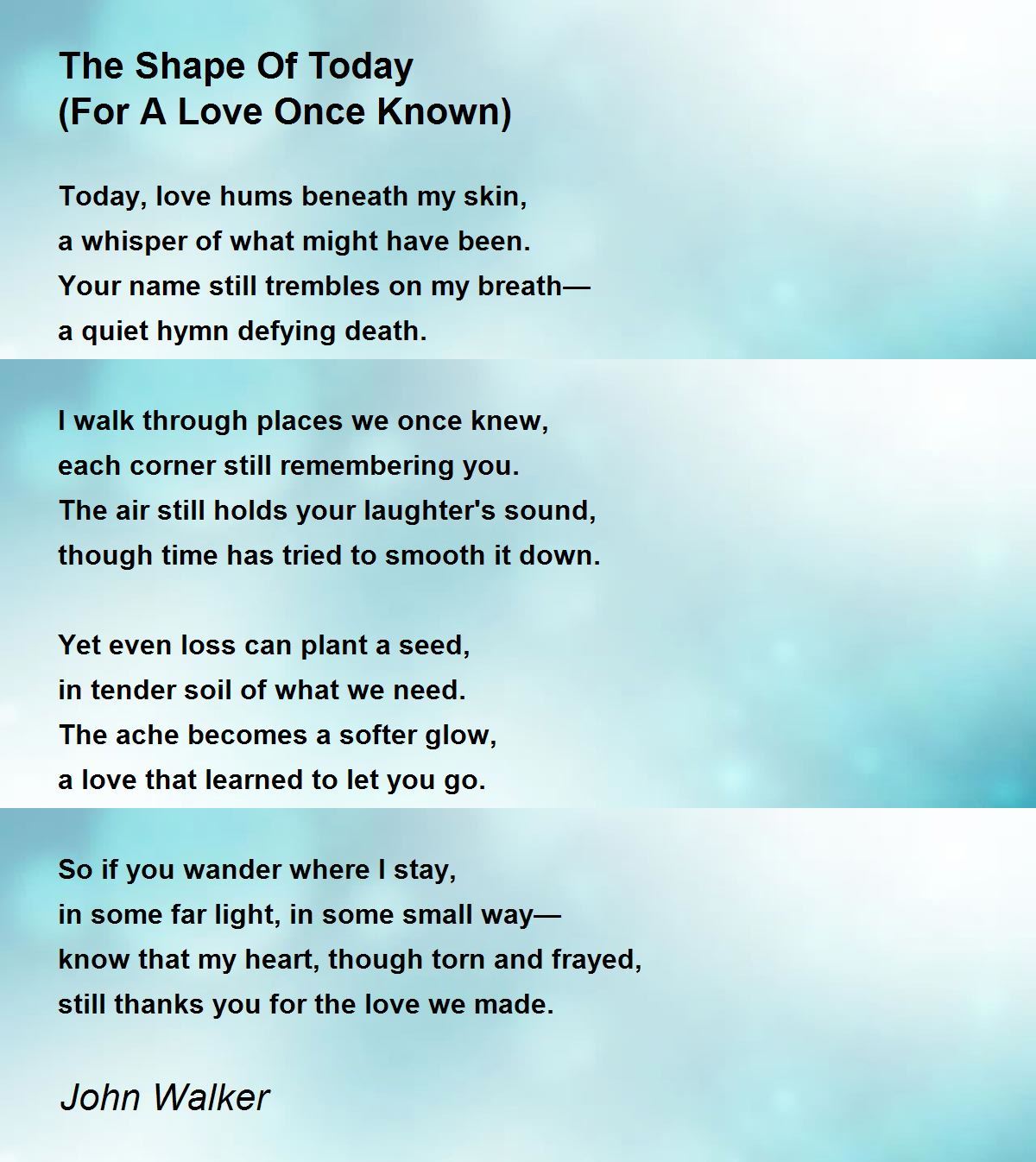 The Shape Of Today
(For A Love Once Known)

Today, love hums beneath my skin,
a whisper of what might have been.
Your name still trembles on my breath—
a quiet hymn defying death.

I walk through places we once knew,
each corner still remembering you.
The air still holds your laughter's sound,
though time has tried to smooth it down.

Yet even loss can plant a seed,
in tender soil of what we need.
The ache becomes a softer glow,
a love that learned to let you go.

So if you wander where I stay,
in some far light, in some small way—
know that my heart, though torn and frayed,
still thanks you for the love we made.

John Walker